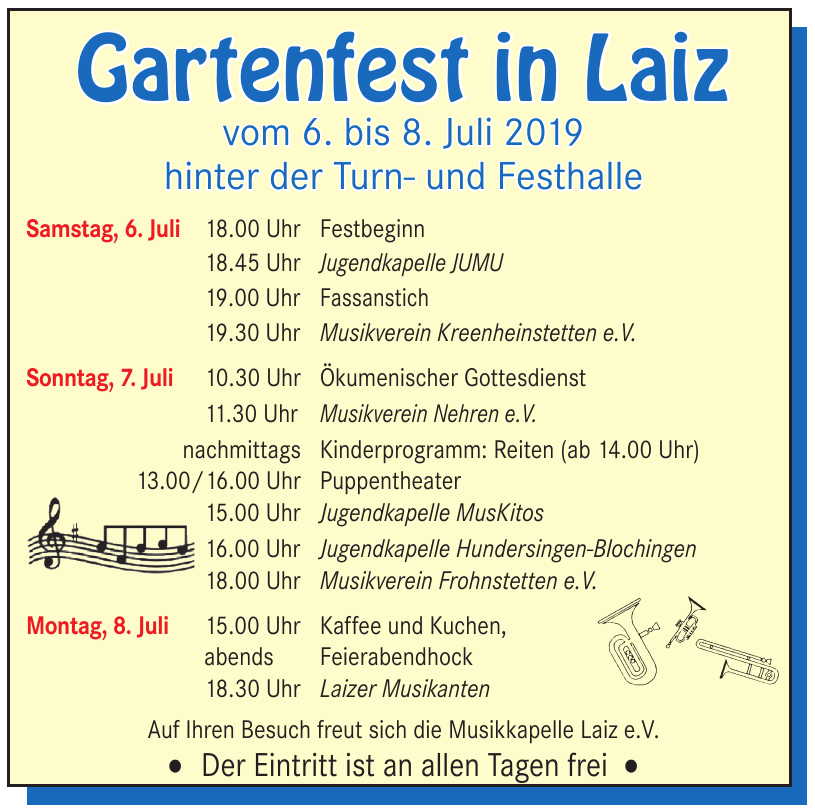 Gartenfest in Laiz
vom 6. bis 8. Juli 2019
hinter der Turn- und Festhalle

| | | |
|---|---|---|
| Samstag, 6. Juli | 18.00 Uhr | Festbeginn |
| | 18.45 Uhr | Jugendkapelle JUMU |
| | 19.00 Uhr | Fassanstich |
| | 19.30 Uhr | Musikverein Kreenheinstetten e.V. |
| Sonntag, 7. Juli | 10.30 Uhr | Ökumenischer Gottesdienst |
| | 11.30 Uhr | Musikverein Nehren e.V. |
| | nachmittags | Kinderprogramm: Reiten (ab 14.00 Uhr) |
| | 13.00/16.00 Uhr | Puppentheater |
| | 15.00 Uhr | Jugendkapelle MusKitos |
| | 16.00 Uhr | Jugendkapelle Hundersingen-Blochingen |
| | 18.00 Uhr | Musikverein Frohnstetten e.V. |
| Montag, 8. Juli | 15.00 Uhr | Kaffee und Kuchen, |
| | abends | Feierabendhock |
| | 18.30 Uhr | Laizer Musikanten |

Auf Ihren Besuch freut sich die Musikkapelle Laiz e.V.

• Der Eintritt ist an allen Tagen frei •